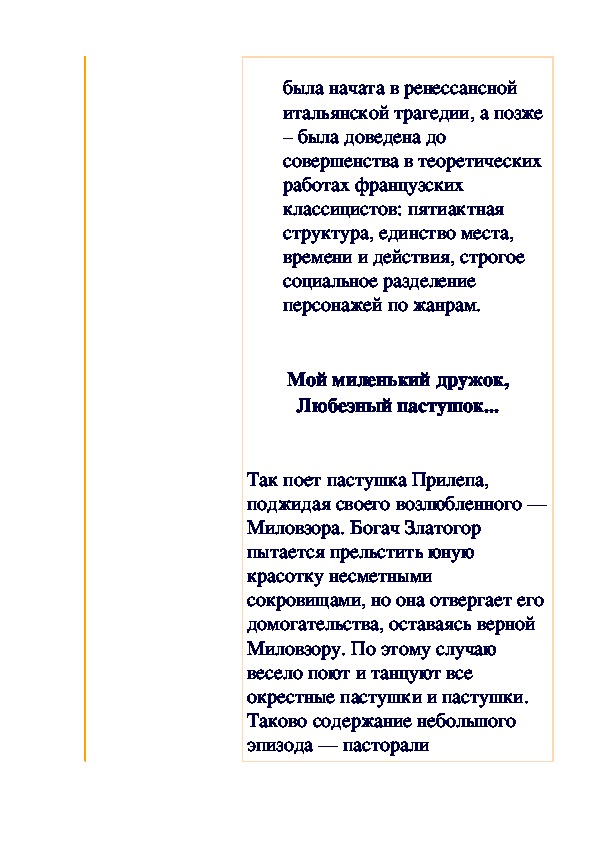 была начата в ренессансной итальянской трагедии, а позже – была доведена до совершенства в теоретических работах французских классицистов: пятиактная структура, единство места, времени и действия, строгое социальное разделение персонажей по жанрам.

Мой миленький дружок,
Любезный пастушок...

Так поет пастушка Прилепа, поджидая своего возлюбленного — Миловзора. Богач Златогор пытается прельстить юную красотку несметными сокровищами, но она отвергает его домогательства, оставаясь верной Миловзору. По этому случаю весело поют и танцуют все окрестные пастушки и пастушки. Таково содержание небольшого эпизода — пасторали